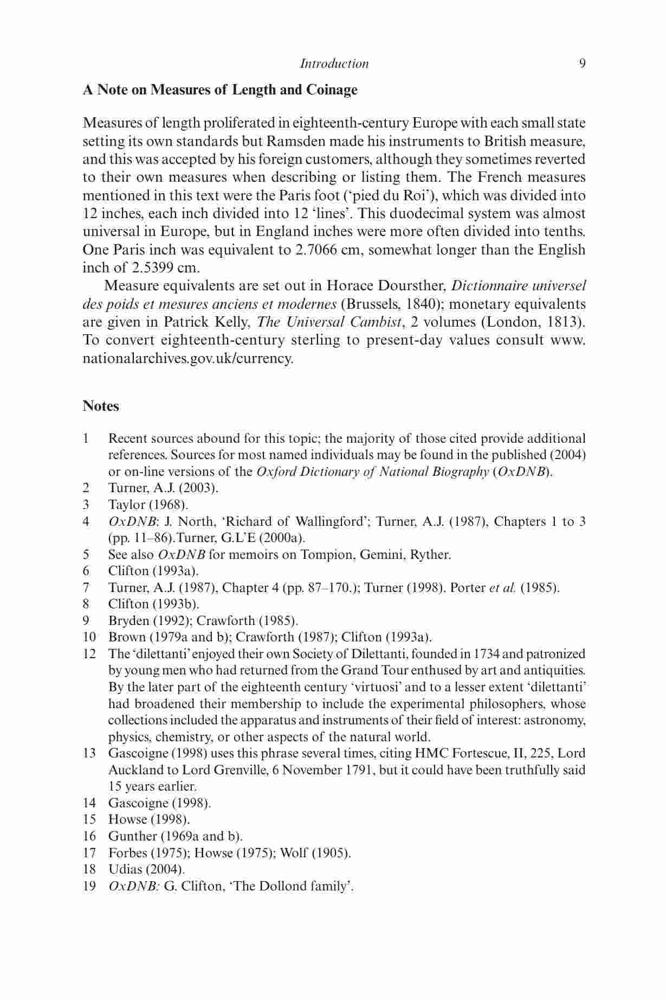 Introduction 9

A Note on Measures of Length and Coinage

Measures of length proliferated in eighteenth-century Europe with each small state setting its own standards but Ramsden made his instruments to British measure, and this was accepted by his foreign customers, although they sometimes reverted to their own measures when describing or listing them. The French measures mentioned in this text were the Paris foot ('pied du Roi'), which was divided into 12 inches, each inch divided into 12 'lines'. This duodecimal system was almost universal in Europe, but in England inches were more often divided into tenths. One Paris inch was equivalent to 2.7066 cm, somewhat longer than the English inch of 2.5399 cm.

Measure equivalents are set out in Horace Doursther, Dictionnaire universel des poids et mesures anciens et modernes (Brussels, 1840); monetary equivalents are given in Patrick Kelly, The Universal Cambist, 2 volumes (London, 1813). To convert eighteenth-century sterling to present-day values consult www.nationalarchives.gov.uk/currency.

Notes

1 Recent sources abound for this topic; the majority of those cited provide additional references. Sources for most named individuals may be found in the published (2004) or on-line versions of the Oxford Dictionary of National Biography (OxDNB).
2 Turner, A.J. (2003).
3 Taylor (1968).
4 OxDNB: J. North, 'Richard of Wallingford'; Turner, A.J. (1987), Chapters 1 to 3 (pp. 11–86).Turner, G.L'E (2000a).
5 See also OxDNB for memoirs on Tompion, Gemini, Ryther.
6 Clifton (1993a).
7 Turner, A.J. (1987), Chapter 4 (pp. 87–170.); Turner (1998). Porter et al. (1985).
8 Clifton (1993b).
9 Bryden (1992); Crawforth (1985).
10 Brown (1979a and b); Crawforth (1987); Clifton (1993a).
12 The 'dilettanti' enjoyed their own Society of Dilettanti, founded in 1734 and patronized by young men who had returned from the Grand Tour enthused by art and antiquities. By the later part of the eighteenth century 'virtuosi' and to a lesser extent 'dilettanti' had broadened their membership to include the experimental philosophers, whose collections included the apparatus and instruments of their field of interest: astronomy, physics, chemistry, or other aspects of the natural world.
13 Gascoigne (1998) uses this phrase several times, citing HMC Fortescue, II, 225, Lord Auckland to Lord Grenville, 6 November 1791, but it could have been truthfully said 15 years earlier.
14 Gascoigne (1998).
15 Howse (1998).
16 Gunther (1969a and b).
17 Forbes (1975); Howse (1975); Wolf (1905).
18 Udias (2004).
19 OxDNB: G. Clifton, 'The Dollond family'.